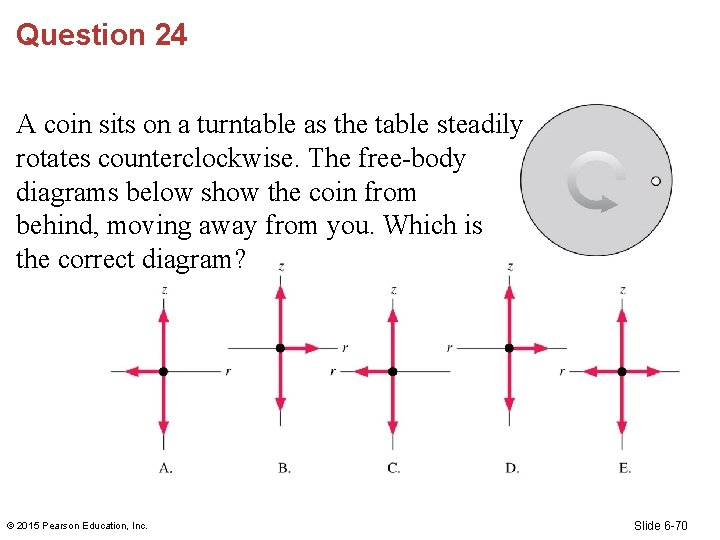 Question 24

A coin sits on a turntable as the table steadily rotates counterclockwise. The free-body diagrams below show the coin from behind, moving away from you. Which is the correct diagram?

z
r
A.

z
r
B.

z
r
C.

z
r
D.

z
r
E.

© 2015 Pearson Education, Inc.

Slide 6-70